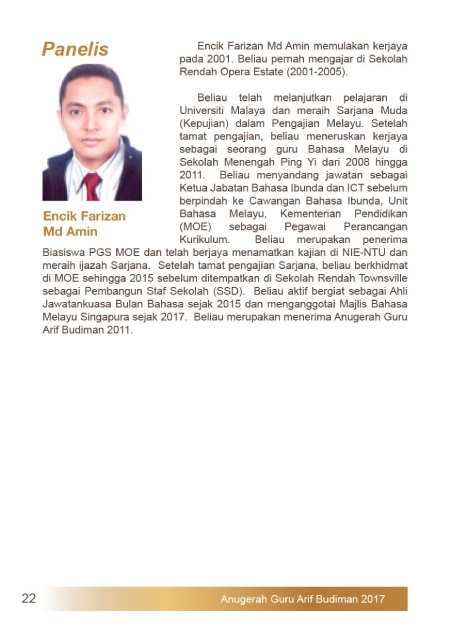 Panelis

Encik Farizan Md Amin

Encik Farizan Md Amin memulakan kerjaya pada 2001. Beliau pernah mengajar di Sekolah Rendah Opera Estate (2001-2005).

Beliau telah melanjutkan pelajaran di Universiti Malaya dan meraih Sarjana Muda (Kepujian) dalam Pengajian Melayu. Setelah tamat pengajian, beliau meneruskan kerjaya sebagai seorang guru Bahasa Melayu di Sekolah Menengah Ping Yi dari 2008 hingga 2011. Beliau menyandang jawatan sebagai Ketua Jabatan Bahasa Ibunda dan ICT sebelum berpindah ke Cawangan Bahasa Ibunda, Unit Bahasa Melayu, Kementerian Pendidikan (MOE) sebagai Pegawai Perancangan Kurikulum. Beliau merupakan penerima Biasiswa PGS MOE dan telah berjaya menamatkan kajian di NIE-NTU dan meraih ijazah Sarjana. Setelah tamat pengajian Sarjana, beliau berkhidmat di MOE sehingga 2015 sebelum ditempatkan di Sekolah Rendah Townsville sebagai Pembangun Staf Sekolah (SSD). Beliau aktif bergiat sebagai Ahli Jawatankuasa Bulan Bahasa sejak 2015 dan menganggotai Majlis Bahasa Melayu Singapura sejak 2017. Beliau merupakan menerima Anugerah Guru Arif Budiman 2011.

22 Anugerah Guru Arif Budiman 2017